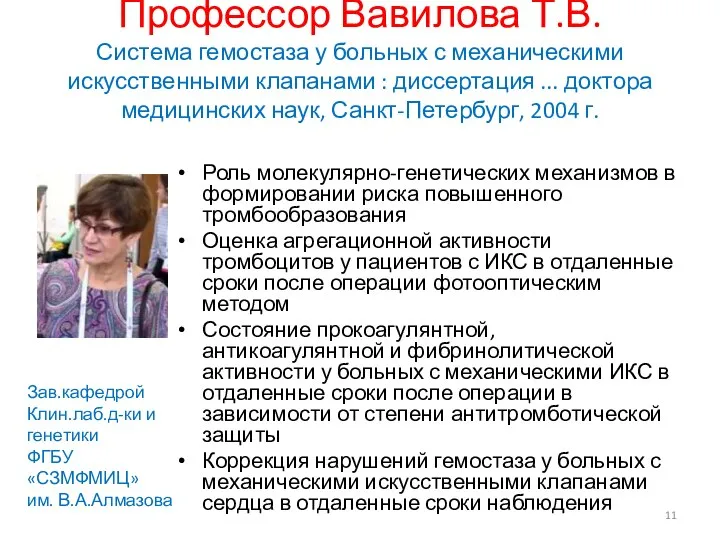 Профессор Вавилова Т.В.
Система гемостаза у больных с механическими искусственными клапанами : диссертация ... доктора медицинских наук, Санкт-Петербург, 2004 г.

• Роль молекулярно-генетических механизмов в формировании риска повышенного тромбообразования
• Оценка агрегационной активности тромбоцитов у пациентов с ИКС в отдаленные сроки после операции фотооптическим методом
• Состояние прокоагулянтной, антикоагулянтной и фибринолитической активности у больных с механическими ИКС в отдаленные сроки после операции в зависимости от степени антитромботической защиты
• Коррекция нарушений гемостаза у больных с механическими искусственными клапанами сердца в отдаленные сроки наблюдения

Зав.кафедрой Клин.лаб.д-ки и генетики ФГБУ «СЗМФМИЦ» им. В.А.Алмазова

11